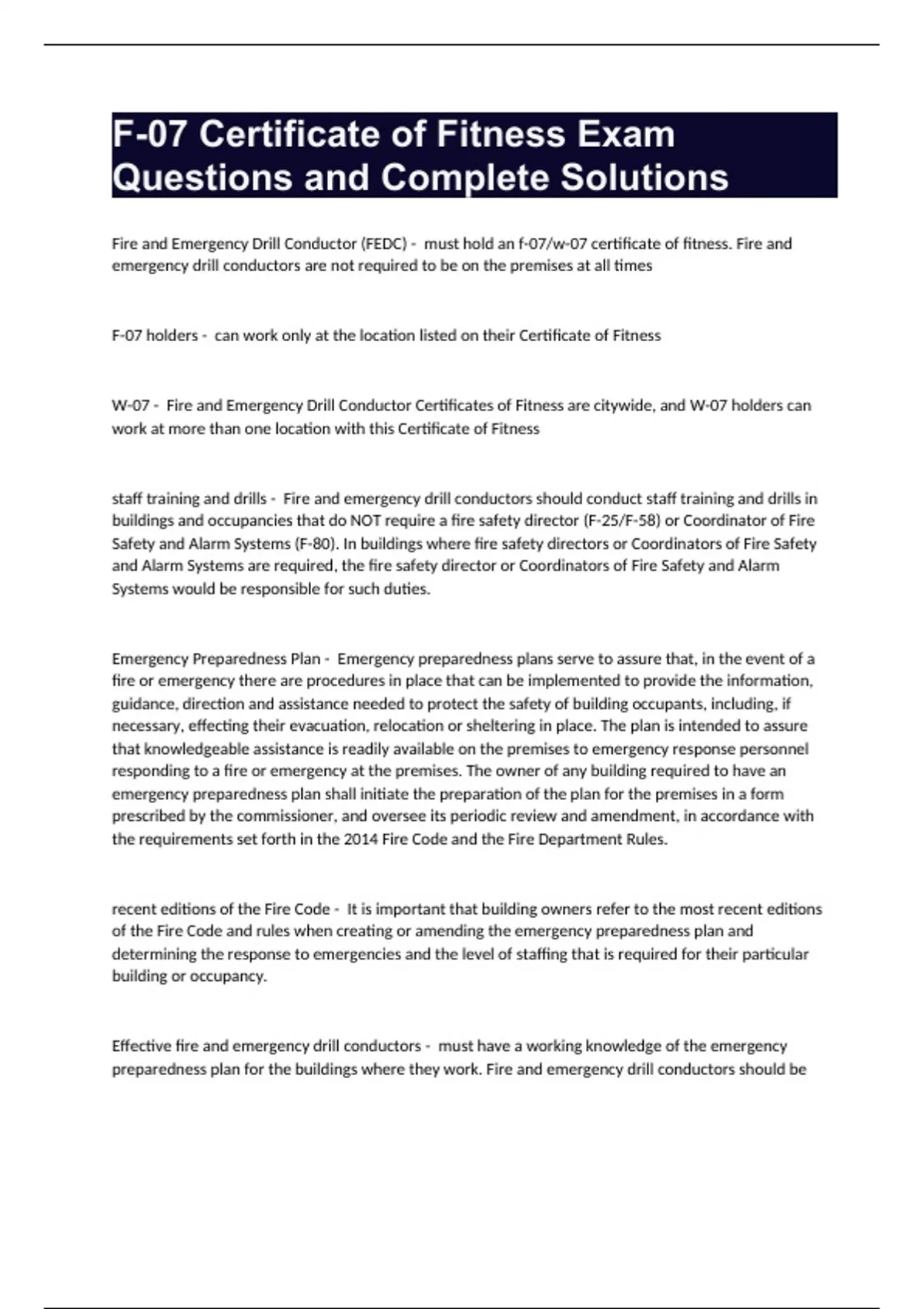 F-07 Certificate of Fitness Exam Questions and Complete Solutions

Fire and Emergency Drill Conductor (FEDC) - must hold an f-07/w-07 certificate of fitness. Fire and emergency drill conductors are not required to be on the premises at all times

F-07 holders - can work only at the location listed on their Certificate of Fitness

W-07 - Fire and Emergency Drill Conductor Certificates of Fitness are citywide, and W-07 holders can work at more than one location with this Certificate of Fitness

staff training and drills - Fire and emergency drill conductors should conduct staff training and drills in buildings and occupancies that do NOT require a fire safety director (F-25/F-58) or Coordinator of Fire Safety and Alarm Systems (F-80). In buildings where fire safety directors or Coordinators of Fire Safety and Alarm Systems are required, the fire safety director or Coordinators of Fire Safety and Alarm Systems would be responsible for such duties.

Emergency Preparedness Plan - Emergency preparedness plans serve to assure that, in the event of a fire or emergency there are procedures in place that can be implemented to provide the information, guidance, direction and assistance needed to protect the safety of building occupants, including, if necessary, effecting their evacuation, relocation or sheltering in place. The plan is intended to assure that knowledgeable assistance is readily available on the premises to emergency response personnel responding to a fire or emergency at the premises. The owner of any building required to have an emergency preparedness plan shall initiate the preparation of the plan for the premises in a form prescribed by the commissioner, and oversee its periodic review and amendment, in accordance with the requirements set forth in the 2014 Fire Code and the Fire Department Rules.

recent editions of the Fire Code - It is important that building owners refer to the most recent editions of the Fire Code and rules when creating or amending the emergency preparedness plan and determining the response to emergencies and the level of staffing that is required for their particular building or occupancy.

Effective fire and emergency drill conductors - must have a working knowledge of the emergency preparedness plan for the buildings where they work. Fire and emergency drill conductors should be